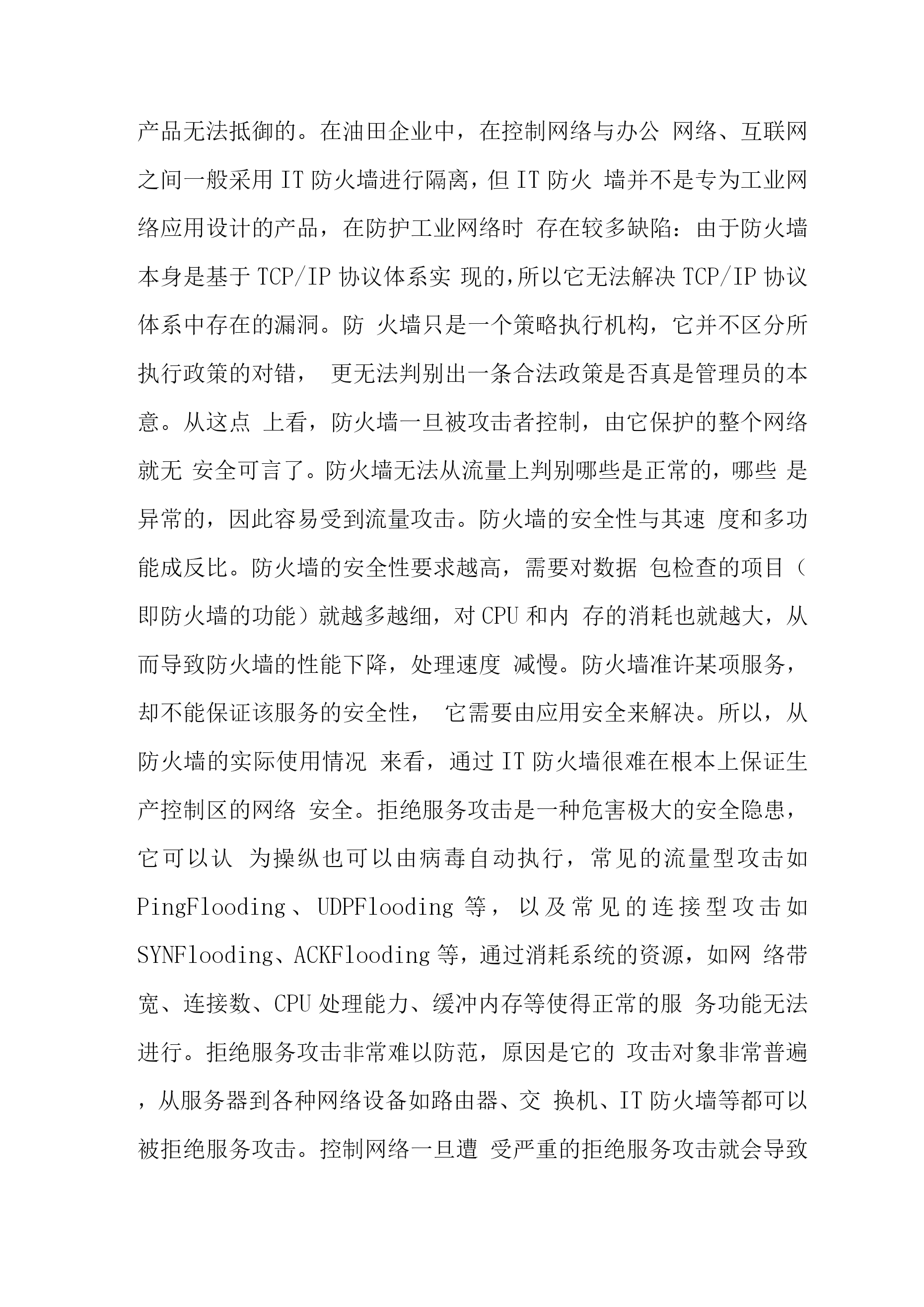 产品无法抵御的。在油田企业中，在控制网络与办公 网络、互联网之间一般采用 IT 防火墙进行隔离，但 IT 防火 墙并不是专为工业网络应用设计的产品，在防护工业网络时 存在较多缺陷：由于防火墙本身是基于 TCP/IP 协议体系实 现的，所以它无法解决 TCP/IP 协议体系中存在的漏洞。防 火墙只是一个策略执行机构，它并不区分所执行政策的对错， 更无法判别出一条合法政策是否真是管理员的本意。从这点 上看，防火墙一旦被攻击者控制，由它保护的整个网络就无 安全可言了。防火墙无法从流量上判别哪些是正常的，哪些 是异常的，因此容易受到流量攻击。防火墙的安全性与其速 度和多功能成反比。防火墙的安全性要求越高，需要对数据 包检查的项目（即防火墙的功能）就越多越细，对 CPU 和内 存的消耗也就越大，从而导致防火墙的性能下降，处理速度 减慢。防火墙准许某项服务，却不能保证该服务的安全性， 它需要由应用安全来解决。所以，从防火墙的实际使用情况 来看，通过 IT 防火墙很难在根本上保证生产控制区的网络 安全。拒绝服务攻击是一种危害极大的安全隐患，它可以认 为操纵也可以由病毒自动执行，常见的流量型攻击如 PingFlooding、UDPFlooding 等，以及常见的连接型攻击如 SYNFlooding、ACKFlooding 等，通过消耗系统的资源，如网 络带宽、连接数、CPU 处理能力、缓冲内存等使得正常的服 务功能无法进行。拒绝服务攻击非常难以防范，原因是它的 攻击对象非常普遍，从服务器到各种网络设备如路由器、交 换机、IT 防火墙等都可以被拒绝服务攻击。控制网络一旦遭 受严重的拒绝服务攻击就会导致